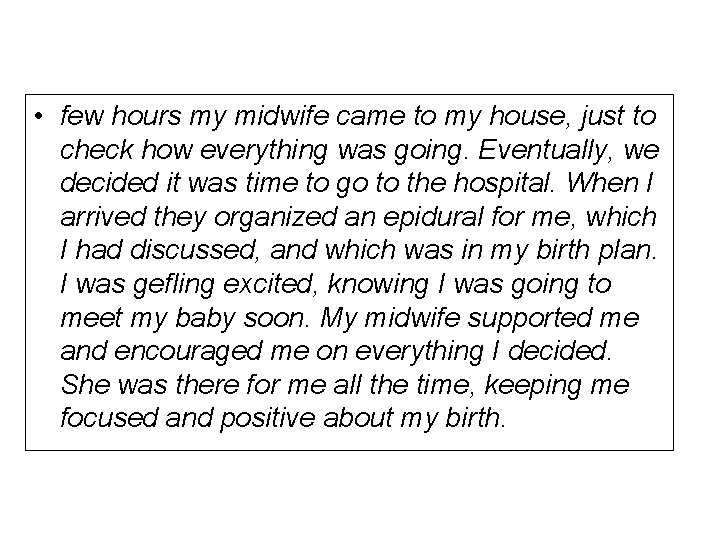 • few hours my midwife came to my house, just to check how everything was going. Eventually, we decided it was time to go to the hospital. When I arrived they organized an epidural for me, which I had discussed, and which was in my birth plan. I was gefling excited, knowing I was going to meet my baby soon. My midwife supported me and encouraged me on everything I decided. She was there for me all the time, keeping me focused and positive about my birth.